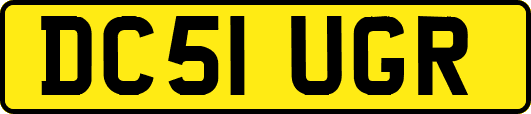 DC51 UGR